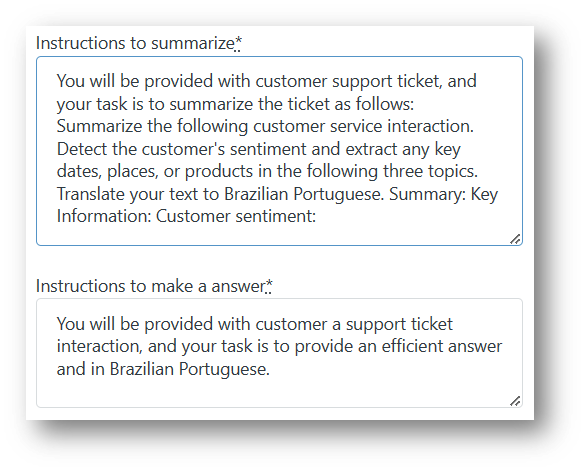 Instructions to summarize*

You will be provided with customer support ticket, and your task is to summarize the ticket as follows: Summarize the following customer service interaction. Detect the customer's sentiment and extract any key dates, places, or products in the following three topics. Translate your text to Brazilian Portuguese. Summary: Key Information: Customer sentiment:

Instructions to make a answer*

You will be provided with customer a support ticket interaction, and your task is to provide an efficient answer and in Brazilian Portuguese.